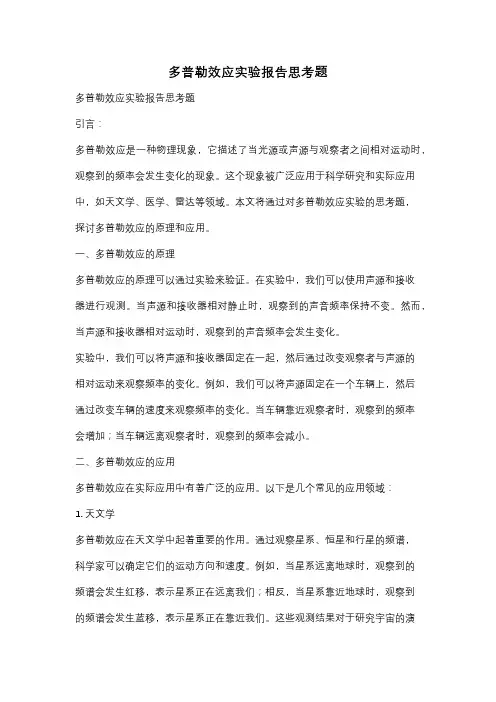 多普勒效应实验报告思考题

多普勒效应实验报告思考题

引言：

多普勒效应是一种物理现象，它描述了当光源或声源与观察者之间相对运动时，观察到的频率会发生变化的现象。这个现象被广泛应用于科学研究和实际应用中，如天文学、医学、雷达等领域。本文将通过对多普勒效应实验的思考题，探讨多普勒效应的原理和应用。

一、多普勒效应的原理

多普勒效应的原理可以通过实验来验证。在实验中，我们可以使用声源和接收器进行观测。当声源和接收器相对静止时，观察到的声音频率保持不变。然而，当声源和接收器相对运动时，观察到的声音频率会发生变化。

实验中，我们可以将声源和接收器固定在一起，然后通过改变观察者与声源的相对运动来观察频率的变化。例如，我们可以将声源固定在一个车辆上，然后通过改变车辆的速度来观察频率的变化。当车辆靠近观察者时，观察到的频率会增加；当车辆远离观察者时，观察到的频率会减小。

二、多普勒效应的应用

多普勒效应在实际应用中有着广泛的应用。以下是几个常见的应用领域：

1. 天文学

多普勒效应在天文学中起着重要的作用。通过观察星系、恒星和行星的频谱，科学家可以确定它们的运动方向和速度。例如，当星系远离地球时，观察到的频谱会发生红移，表示星系正在远离我们；相反，当星系靠近地球时，观察到的频谱会发生蓝移，表示星系正在靠近我们。这些观测结果对于研究宇宙的演